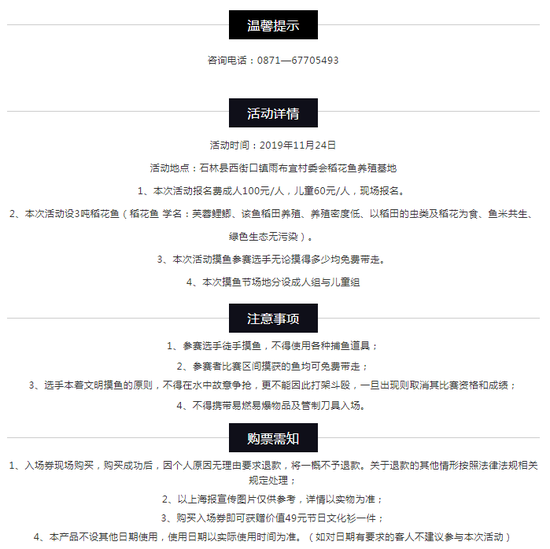 温馨提示

咨询电话：0871—67705493

活动详情

活动时间：2019年11月24日

活动地点：石林县西街口镇雨布宜村委会稻花鱼养殖基地

1、本次活动报名费成人100元/人，儿童60元/人，现场报名。

2、本次活动设3吨稻花鱼（稻花鱼 学名：芙蓉鲤鲫、该鱼稻田养殖、养殖密度低、以稻田的虫类及稻花为食、鱼米共生、绿色生态无污染）。

3、本次活动摸鱼参赛选手无论摸得多少均免费带走。

4、本次摸鱼节场地分设成人组与儿童组

注意事项

1、参赛选手徒手摸鱼，不得使用各种捕鱼道具；

2、参赛者比赛区间摸获的鱼均可免费带走；

3、选手本着文明摸鱼的原则，不得在水中故意争抢，更不能因此打架斗殴，一旦出现则取消其比赛资格和成绩；

4、不得携带易燃易爆物品及管制刀具入场。

购票需知

1、入场券现场购买，购买成功后，因个人原因无理由要求退款，将一概不予退款。关于退款的其他情形按照法律法规相关规定处理；

2、以上海报宣传图片仅供参考，详情以实物为准；

3、购买入场券即可获赠价值49元节日文化衫一件；

4、本产品不设其他日期使用，使用日期以实际使用时间为准。（如对日期有要求的客人不建议参与本次活动）